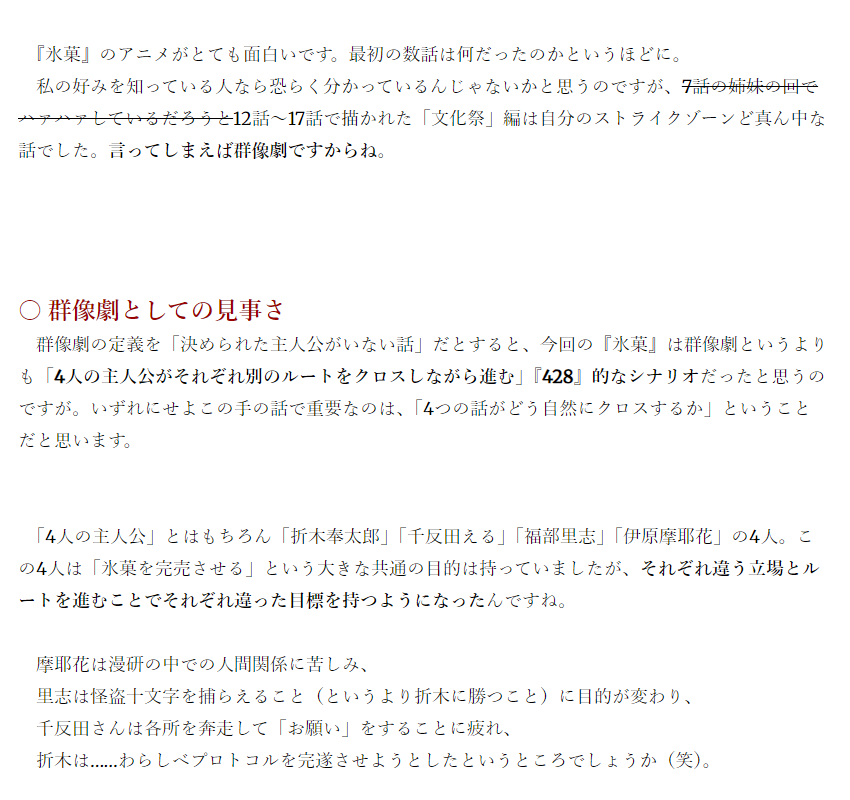 『氷菓』のアニメがとても面白いです。最初の数話は何だったのかというほどに。

私の好みを知っている人なら恐らく分かっているんじゃないかと思うのですが、7話の姉妹の回でハァハァしているだろうと12話～17話で描かれた「文化祭」編は自分のストライクゾーンど真ん中な話でした。言ってしまえば群像劇ですからね。

○ 群像劇としての見事さ

群像劇の定義を「決められた主人公がいない話」だとすると、今回の『氷菓』は群像劇というよりも「4人の主人公がそれぞれ別のルートをクロスしながら進む」『428』的なシナリオだったと思うのですが。いずれにせよこの手の話で重要なのは、「4つの話がどう自然にクロスするか」ということだと思います。

「4人の主人公」とはもちろん「折木奉太郎」「千反田える」「福部里志」「伊原摩耶花」の4人。この4人は「氷菓を完売させる」という大きな共通の目的は持っていましたが、それぞれ違う立場とルートを進むことでそれぞれ違った目標を持つようになったんですね。

摩耶花は漫研の中での人間関係に苦しみ、
里志は怪盗十文字を捕らえること（というより折木に勝つこと）に目的が変わり、
千反田さんは各所を奔走して「お願い」をすることに疲れ、
折木は……わらしべプロトコルを完遂させようとしたというところでしょうか（笑）。